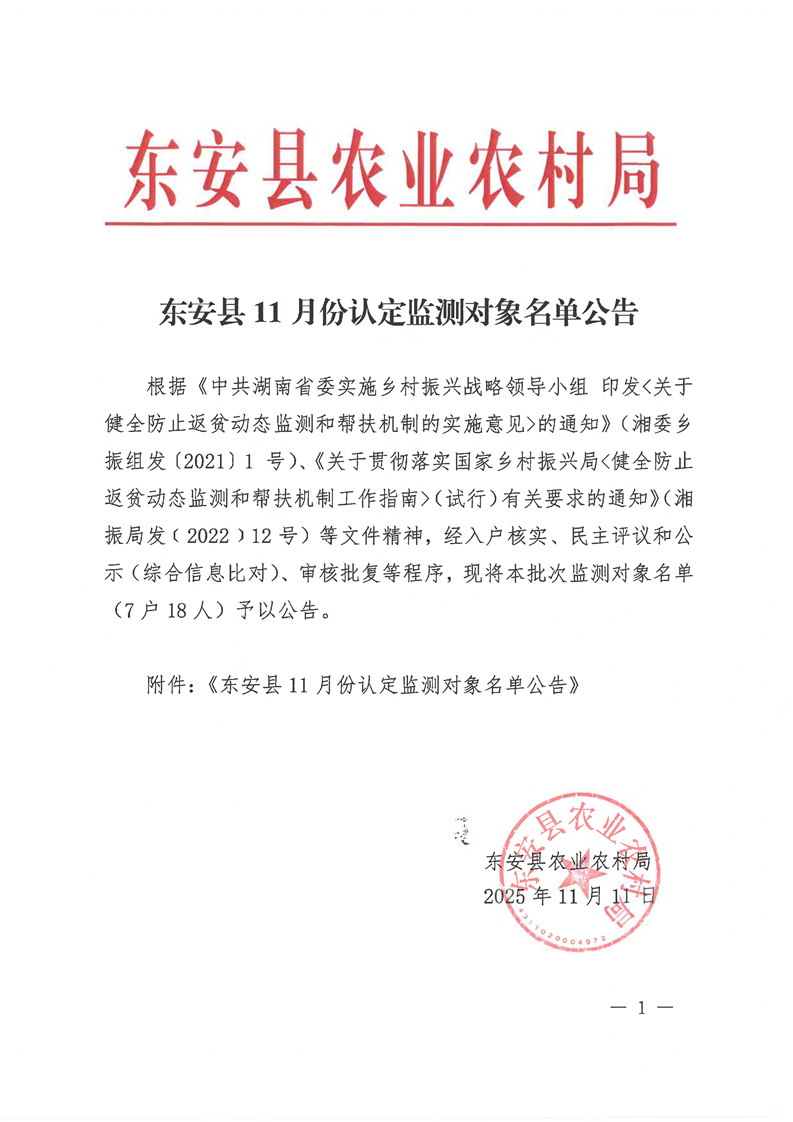 东安县农业农村局

东安县 11 月份认定监测对象名单公告

根据《中共湖南省委实施乡村振兴战略领导小组 印发<关于健全防止返贫动态监测和帮扶机制的实施意见>的通知》（湘委乡振组发〔2021〕1 号）、《关于贯彻落实国家乡村振兴局<健全防止返贫动态监测和帮扶机制工作指南>（试行）有关要求的通知》（湘振局发（2022）12 号）等文件精神，经入户核实、民主评议和公示（综合信息比对）、审核批复等程序，现将本批次监测对象名单（7 户 18 人）予以公告。

附件：《东安县 11 月份认定监测对象名单公告》

东安县农业农村局
2025 年 11 月 11 日

东安县农业农村局
4311020004972

— 1 —